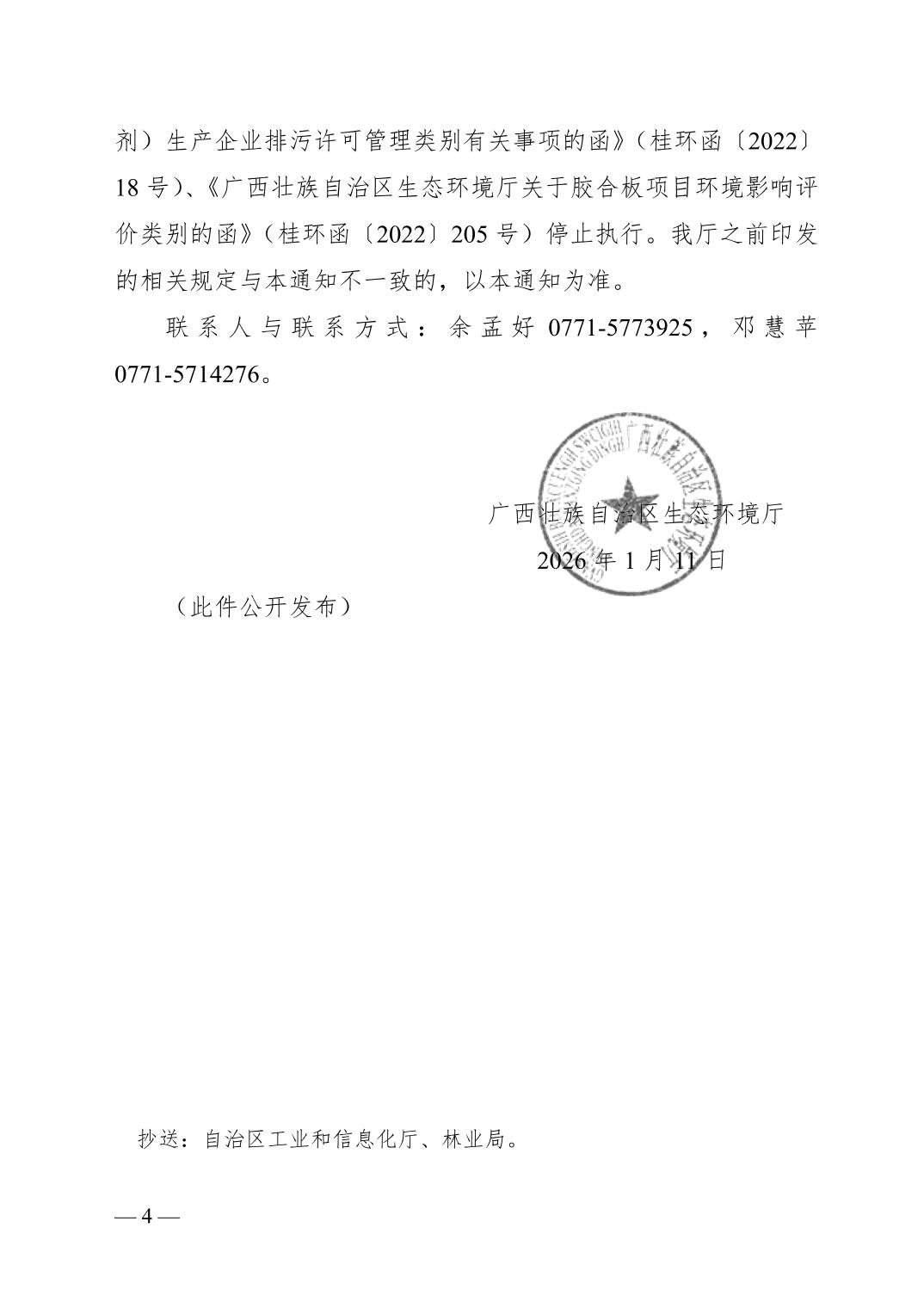 剂）生产企业排污许可管理类别有关事项的函》（桂环函〔2022〕18 号）、《广西壮族自治区生态环境厅关于胶合板项目环境影响评价类别的函》（桂环函〔2022〕205 号）停止执行。我厅之前印发的相关规定与本通知不一致的，以本通知为准。

联系人与联系方式：余孟好 0771-5773925，邓慧苹 0771-5714276。

广西壮族自治区生态环境厅

2026 年 1 月 11 日

（此件公开发布）

抄送：自治区工业和信息化厅、林业局。

— 4 —